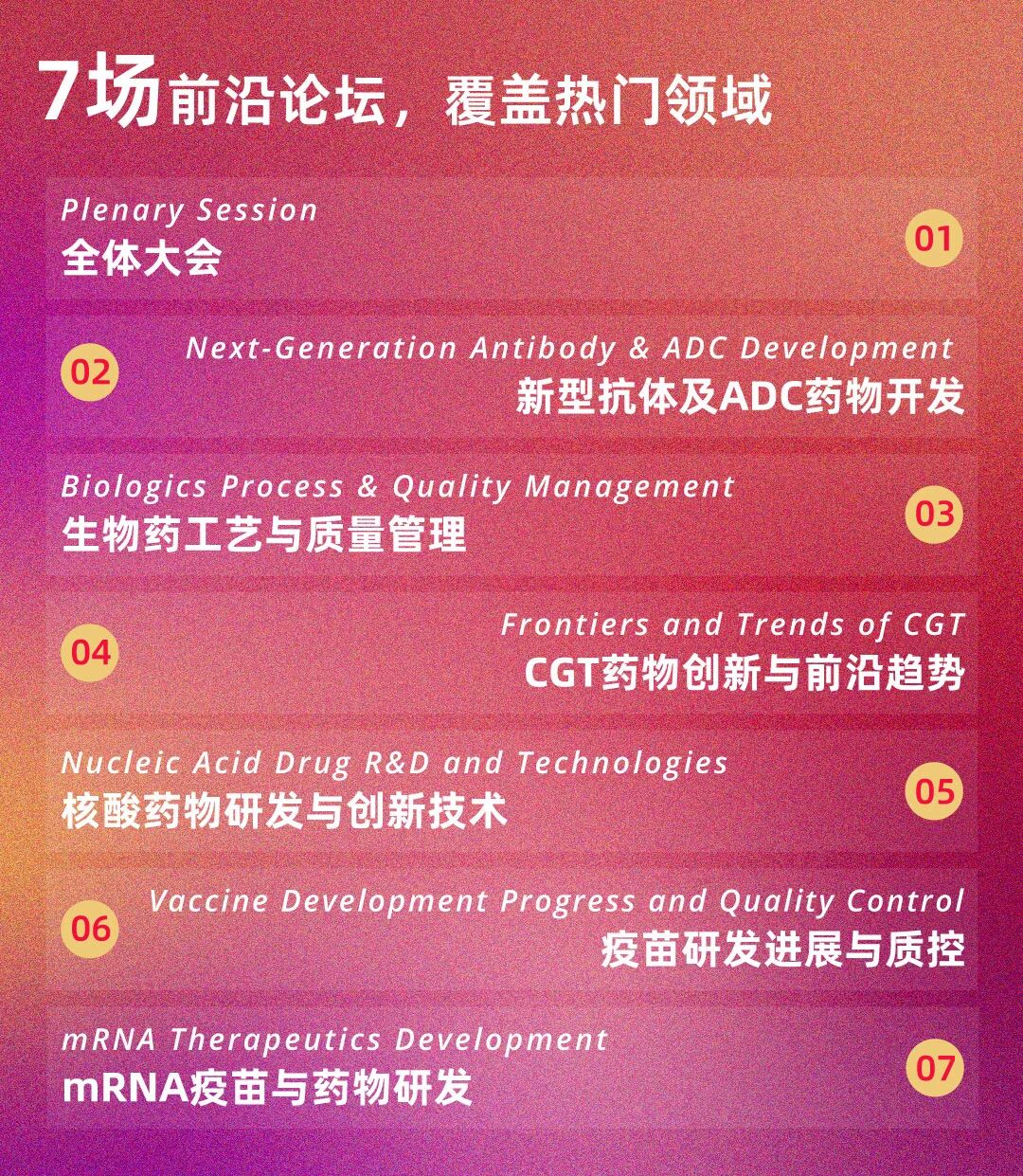 7场前沿论坛，覆盖热门领域

Plenary Session
全体大会
01

02
Next-Generation Antibody & ADC Development
新型抗体及ADC药物开发

Biologics Process & Quality Management
生物药工艺与质量管理
03

04
Frontiers and Trends of CGT
CGT药物创新与前沿趋势

Nucleic Acid Drug R&D and Technologies
核酸药物研发与创新技术
05

06
Vaccine Development Progress and Quality Control
疫苗研发进展与质控

mRNA Therapeutics Development
mRNA疫苗与药物研发
07